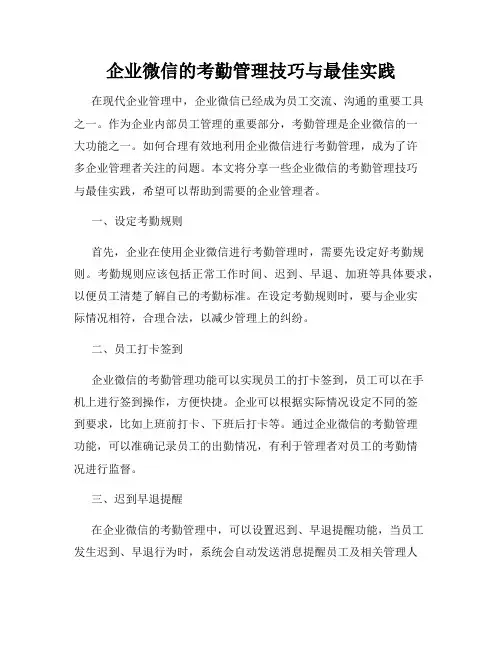 企业微信的考勤管理技巧与最佳实践

在现代企业管理中，企业微信已经成为员工交流、沟通的重要工具之一。作为企业内部员工管理的重要部分，考勤管理是企业微信的一大功能之一。如何合理有效地利用企业微信进行考勤管理，成为了许多企业管理者关注的问题。本文将分享一些企业微信的考勤管理技巧与最佳实践，希望可以帮助到需要的企业管理者。

一、设定考勤规则

首先，企业在使用企业微信进行考勤管理时，需要先设定好考勤规则。考勤规则应该包括正常工作时间、迟到、早退、加班等具体要求，以便员工清楚了解自己的考勤标准。在设定考勤规则时，要与企业实际情况相符，合理合法，以减少管理上的纠纷。

二、员工打卡签到

企业微信的考勤管理功能可以实现员工的打卡签到，员工可以在手机上进行签到操作，方便快捷。企业可以根据实际情况设定不同的签到要求，比如上班前打卡、下班后打卡等。通过企业微信的考勤管理功能，可以准确记录员工的出勤情况，有利于管理者对员工的考勤情况进行监督。

三、迟到早退提醒

在企业微信的考勤管理中，可以设置迟到、早退提醒功能，当员工发生迟到、早退行为时，系统会自动发送消息提醒员工及相关管理人